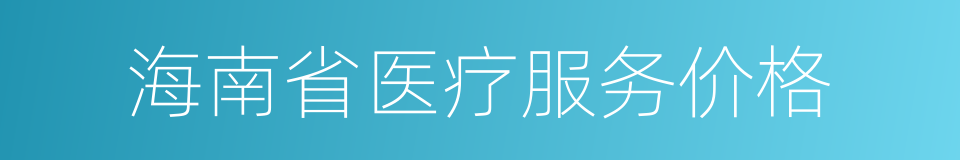 海南省医疗服务价格